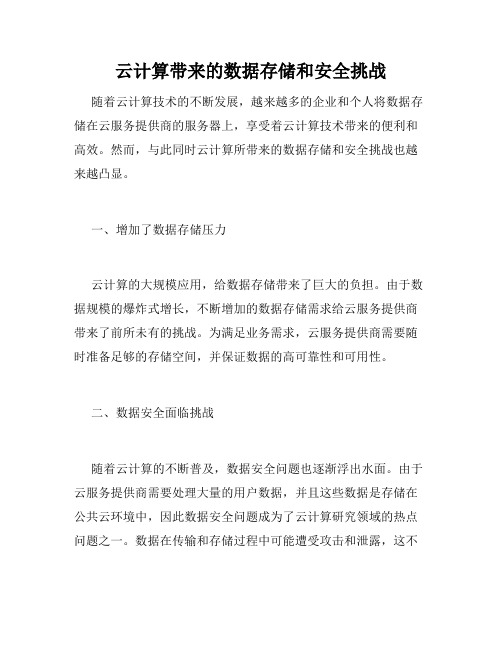 云计算带来的数据存储和安全挑战

随着云计算技术的不断发展，越来越多的企业和个人将数据存储在云服务提供商的服务器上，享受着云计算技术带来的便利和高效。然而，与此同时云计算所带来的数据存储和安全挑战也越来越凸显。

一、增加了数据存储压力

云计算的大规模应用，给数据存储带来了巨大的负担。由于数据规模的爆炸式增长，不断增加的数据存储需求给云服务提供商带来了前所未有的挑战。为满足业务需求，云服务提供商需要随时准备足够的存储空间，并保证数据的高可靠性和可用性。

二、数据安全面临挑战

随着云计算的不断普及，数据安全问题也逐渐浮出水面。由于云服务提供商需要处理大量的用户数据，并且这些数据是存储在公共云环境中，因此数据安全问题成为了云计算研究领域的热点问题之一。数据在传输和存储过程中可能遭受攻击和泄露，这不